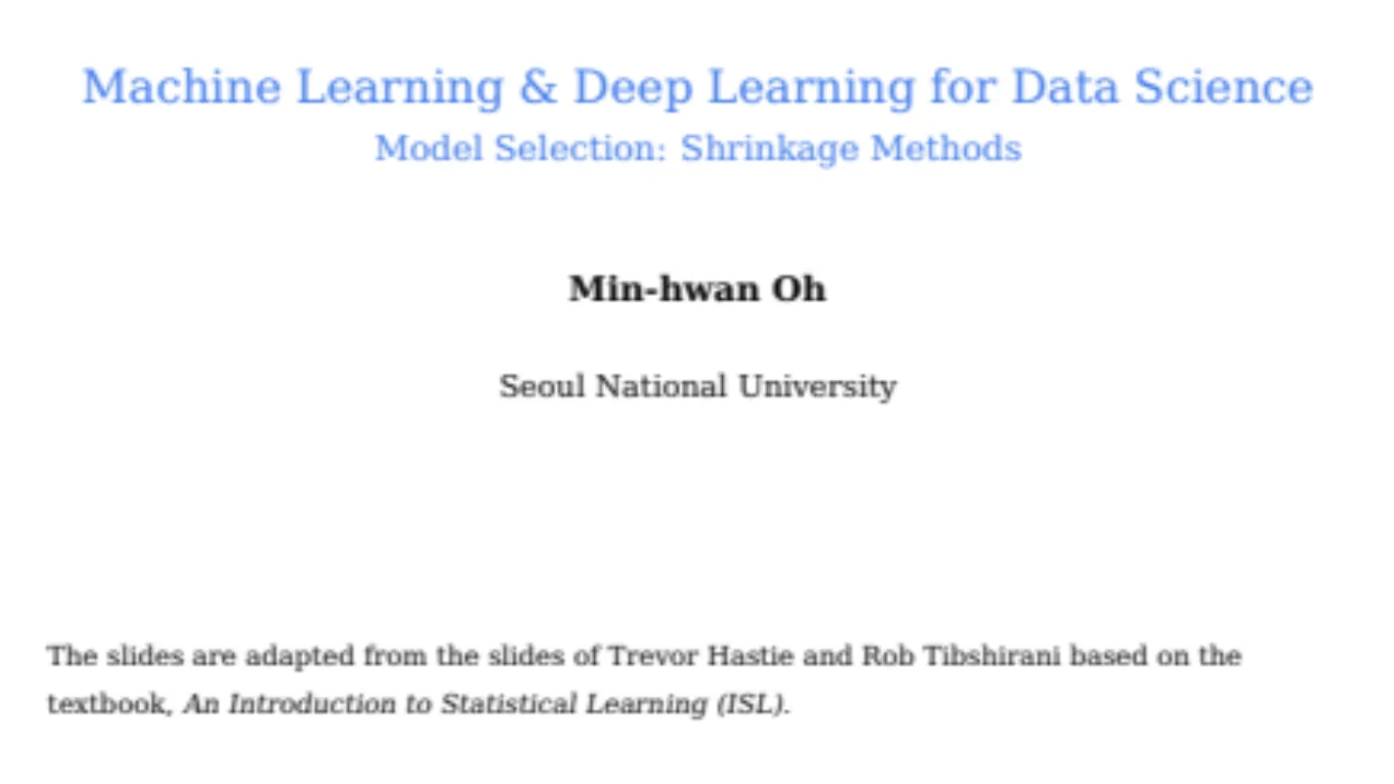 Machine Learning & Deep Learning for Data Science
Model Selection: Shrinkage Methods

Min-hwan Oh

Seoul National University

The slides are adapted from the slides of Trevor Hastie and Rob Tibshirani based on the textbook, An Introduction to Statistical Learning (ISL).